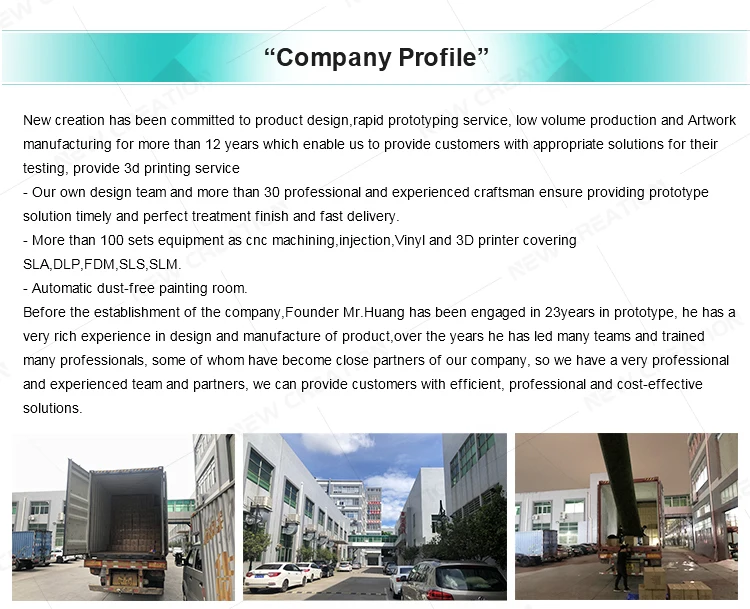 "Company Profile"

New creation has been committed to product design,rapid prototyping service, low volume production and Artwork manufacturing for more than 12 years which enable us to provide customers with appropriate solutions for their testing, provide 3d printing service

- Our own design team and more than 30 professional and experienced craftsman ensure providing prototype solution timely and perfect treatment finish and fast delivery.

- More than 100 sets equipment as cnc machining,injection,Vinyl and 3D printer covering SLA,DLP,FDM,SLS,SLM.

- Automatic dust-free painting room.

Before the establishment of the company,Founder Mr.Huang has been engaged in 23years in prototype, he has a very rich experience in design and manufacture of product,over the years he has led many teams and trained many professionals, some of whom have become close partners of our company, so we have a very professional and experienced team and partners, we can provide customers with efficient, professional and cost-effective solutions.

NEW CREATION